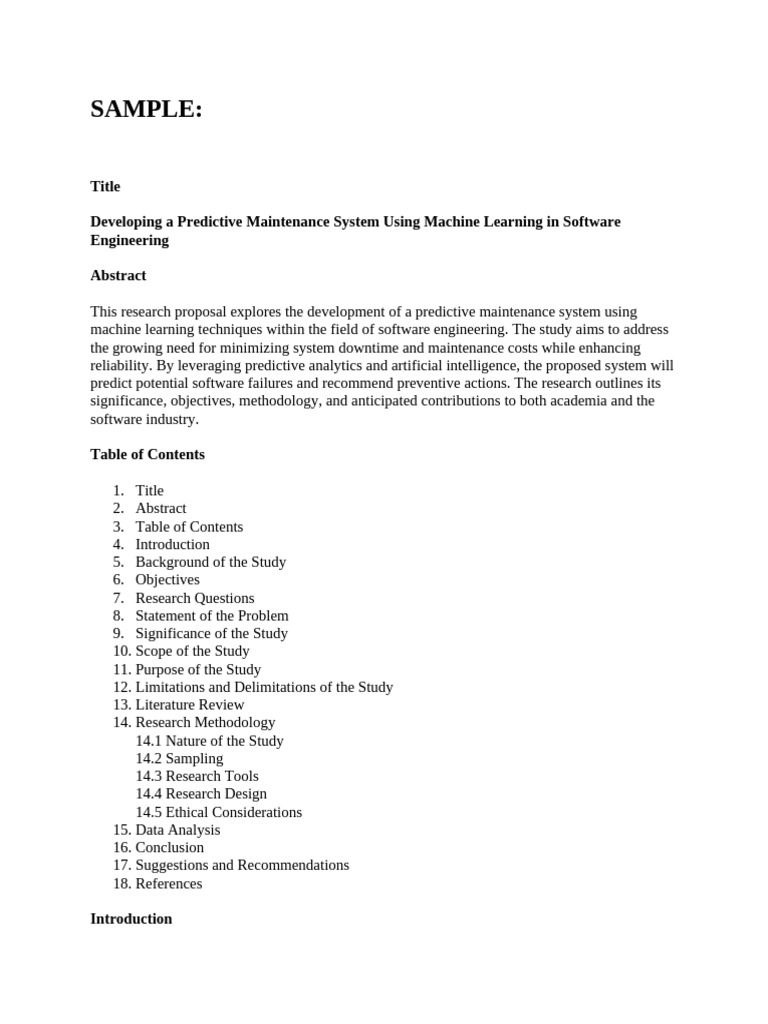 SAMPLE:

Title

Developing a Predictive Maintenance System Using Machine Learning in Software Engineering

Abstract

This research proposal explores the development of a predictive maintenance system using machine learning techniques within the field of software engineering. The study aims to address the growing need for minimizing system downtime and maintenance costs while enhancing reliability. By leveraging predictive analytics and artificial intelligence, the proposed system will predict potential software failures and recommend preventive actions. The research outlines its significance, objectives, methodology, and anticipated contributions to both academia and the software industry.

Table of Contents

1. Title
2. Abstract
3. Table of Contents
4. Introduction
5. Background of the Study
6. Objectives
7. Research Questions
8. Statement of the Problem
9. Significance of the Study
10. Scope of the Study
11. Purpose of the Study
12. Limitations and Delimitations of the Study
13. Literature Review
14. Research Methodology
14.1 Nature of the Study
14.2 Sampling
14.3 Research Tools
14.4 Research Design
14.5 Ethical Considerations
15. Data Analysis
16. Conclusion
17. Suggestions and Recommendations
18. References

Introduction